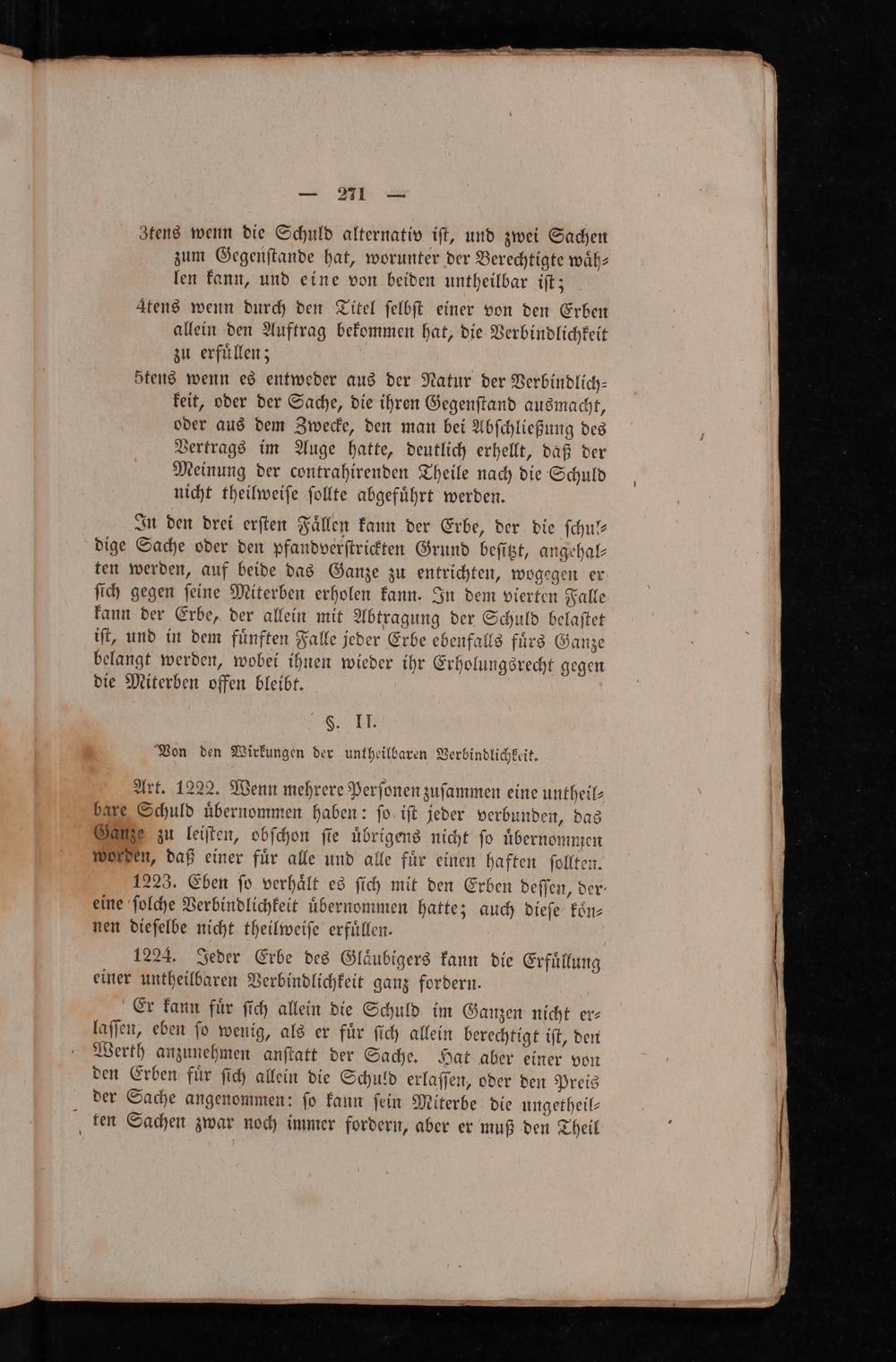 — 271 —

3tens wenn die Schuld alternativ ist, und zwei Sachen zum Gegenstande hat, worunter der Berechtigte wählen kann, und eine von beiden untheilbar ist;

4tens wenn durch den Titel selbst einer von den Erben allein den Auftrag bekommen hat, die Verbindlichkeit zu erfüllen;

5tens wenn es entweder aus der Natur der Verbindlichkeit, oder der Sache, die ihren Gegenstand ausmacht, oder aus dem Zwecke, den man bei Abschließung des Vertrags im Auge hatte, deutlich erhellt, daß der Meinung der contrahirenden Theile nach die Schuld nicht theilweise sollte abgeführt werden.

In den drei ersten Fällen kann der Erbe, der die schuldige Sache oder den pfandverstrickten Grund besitzt, angehalten werden, auf beide das Ganze zu entrichten, wogegen er sich gegen seine Miterben erholen kann. In dem vierten Falle kann der Erbe, der allein mit Abtragung der Schuld belastet ist, und in dem fünften Falle jeder Erbe ebenfalls fürs Ganze belangt werden, wobei ihnen wieder ihr Erholungsrecht gegen die Miterben offen bleibt.

§. II.

Von den Wirkungen der untheilbaren Verbindlichkeit.

Art. 1222. Wenn mehrere Personen zusammen eine untheilbare Schuld übernommen haben: so ist jeder verbunden, das Ganze zu leisten, obschon sie übrigens nicht so übernommen worden, daß einer für alle und alle für einen haften sollten.

1223. Eben so verhält es sich mit den Erben dessen, der eine solche Verbindlichkeit übernommen hatte; auch diese können dieselbe nicht theilweise erfüllen.

1224. Jeder Erbe des Gläubigers kann die Erfüllung einer untheilbaren Verbindlichkeit ganz fordern.

Er kann für sich allein die Schuld im Ganzen nicht erlassen, eben so wenig, als er für sich allein berechtigt ist, den Werth anzunehmen anstatt der Sache. Hat aber einer von den Erben für sich allein die Schuld erlassen, oder den Preis der Sache angenommen: so kann sein Miterbe die ungetheilten Sachen zwar noch immer fordern, aber er muß den Theil